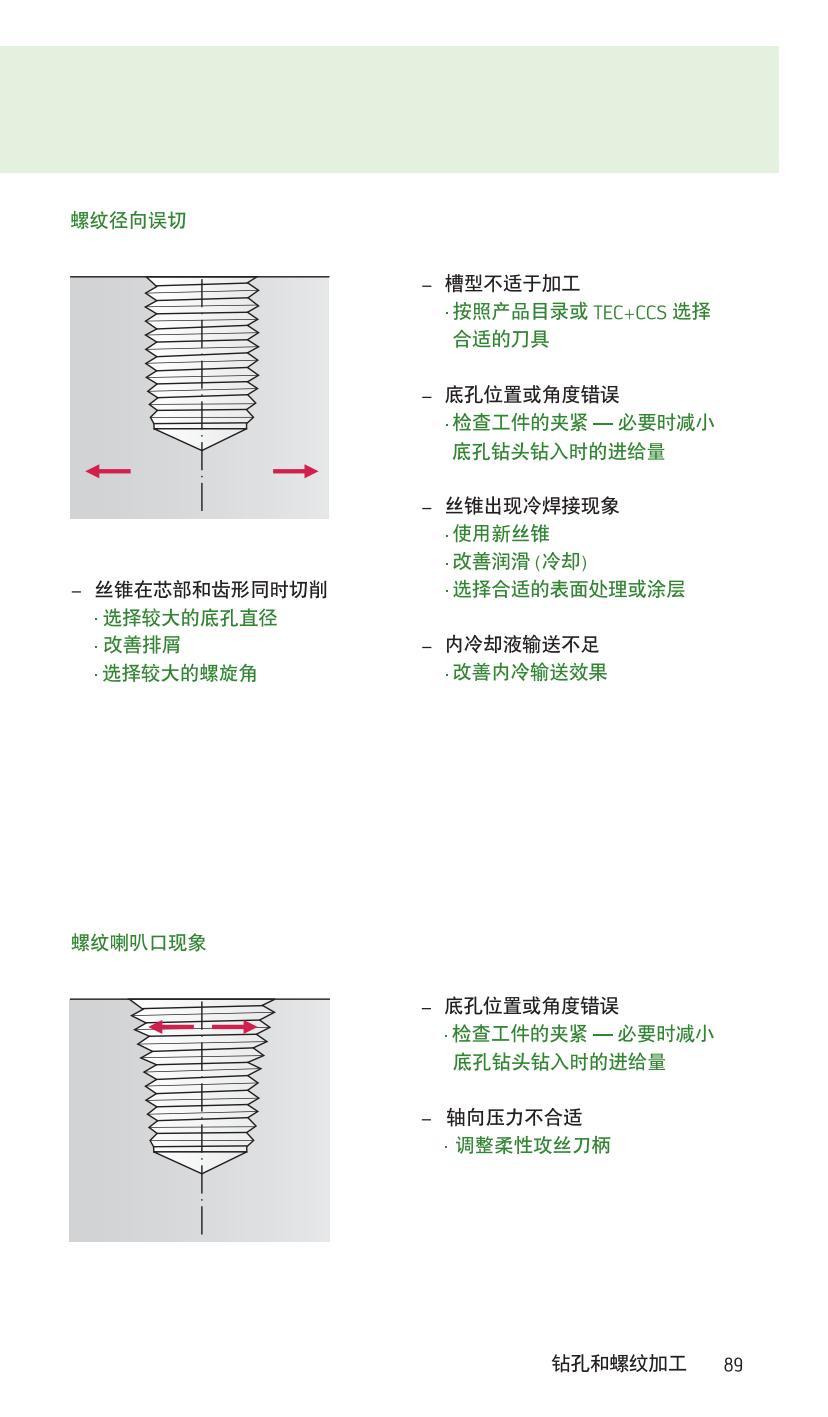 螺纹径向误切

– 丝锥在芯部和齿形同时切削
· 选择较大的底孔直径
· 改善排屑
· 选择较大的螺旋角

– 槽型不适于加工
· 按照产品目录或 TEC+CCS 选择合适的刀具

– 底孔位置或角度错误
· 检查工件的夹紧 — 必要时减小底孔钻头钻入时的进给量

– 丝锥出现冷焊接现象
· 使用新丝锥
· 改善润滑 (冷却)
· 选择合适的表面处理或涂层

– 内冷却液输送不足
· 改善内冷输送效果

螺纹喇叭口现象

– 底孔位置或角度错误
· 检查工件的夹紧 — 必要时减小底孔钻头钻入时的进给量

– 轴向压力不合适
· 调整柔性攻丝刀柄

钻孔和螺纹加工 89